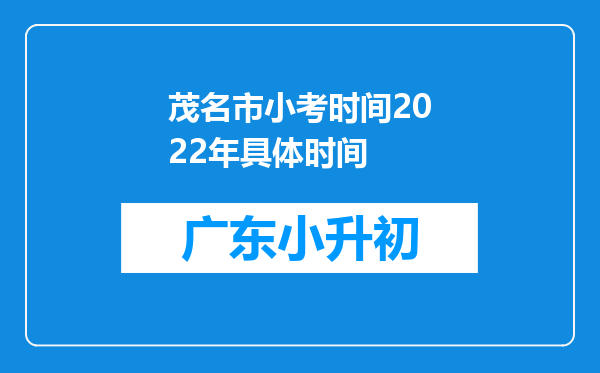 茂名市小考时间2022年具体时间

广东小升初